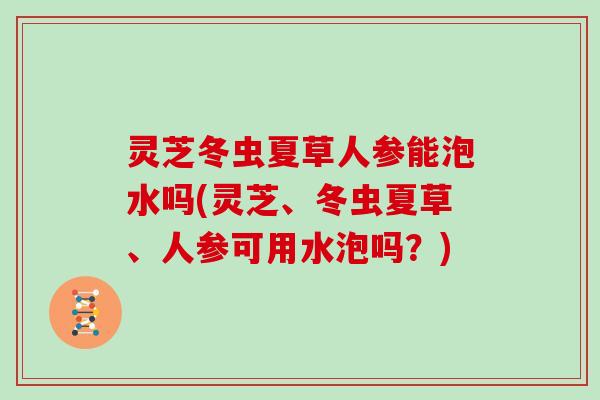 灵芝冬虫夏草人参能泡水吗(灵芝、冬虫夏草、人参可用水泡吗？)